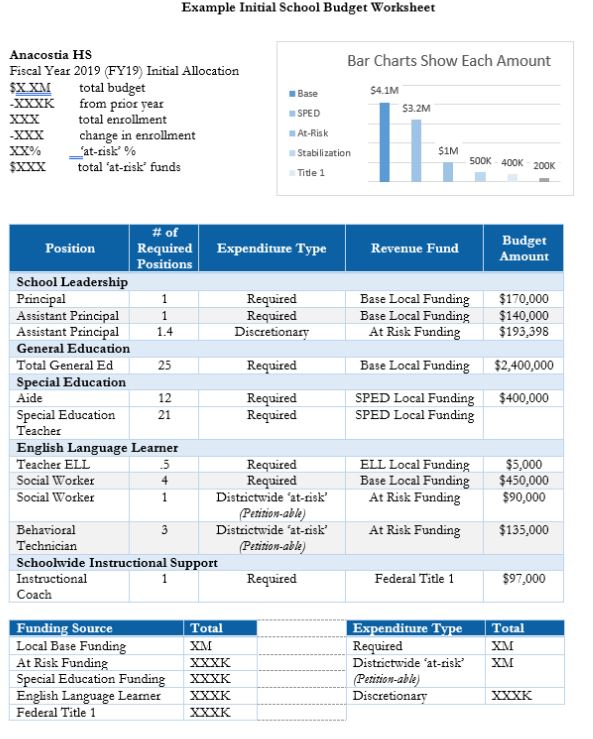 Example Initial School Budget Worksheet

Anacostia HS
Fiscal Year 2019 (FY19) Initial Allocation
$X.XM total budget
-XXXK from prior year
XXX total enrollment
-XXX change in enrollment
XX% 'at-risk' %
$XXX total 'at-risk' funds

Bar Charts Show Each Amount

Base
SPED
At-Risk
Stabilization
Title 1

$4.1M
$3.2M
$1M
500K
400K
200K

| Position | # of Required Positions | Expenditure Type | Revenue Fund | Budget Amount |
|---|---|---|---|---|
| School Leadership | | | | |
| Principal | 1 | Required | Base Local Funding | $170,000 |
| Assistant Principal | 1 | Required | Base Local Funding | $140,000 |
| Assistant Principal | 1.4 | Discretionary | At Risk Funding | $193,398 |
| General Education | | | | |
| Total General Ed | 25 | Required | Base Local Funding | $2,400,000 |
| Special Education | | | | |
| Aide | 12 | Required | SPED Local Funding | $400,000 |
| Special Education Teacher | 21 | Required | SPED Local Funding | |
| English Language Learner | | | | |
| Teacher ELL | .5 | Required | ELL Local Funding | $5,000 |
| Social Worker | 4 | Required | Base Local Funding | $450,000 |
| Social Worker | 1 | Districtwide 'at-risk' (Petition-able) | At Risk Funding | $90,000 |
| Behavioral Technician | 3 | Districtwide 'at-risk' (Petition-able) | At Risk Funding | $135,000 |
| Schoolwide Instructional Support | | | | |
| Instructional Coach | 1 | Required | Federal Title 1 | $97,000 |

| Funding Source | Total |
|---|---|
| Local Base Funding | XM |
| At Risk Funding | XXXK |
| Special Education Funding | XXXK |
| English Language Learner | XXXK |
| Federal Title 1 | XXXK |

| Expenditure Type | Total |
|---|---|
| Required | XM |
| Districtwide 'at-risk' (Petition-able) | XM |
| Discretionary | XXXK |